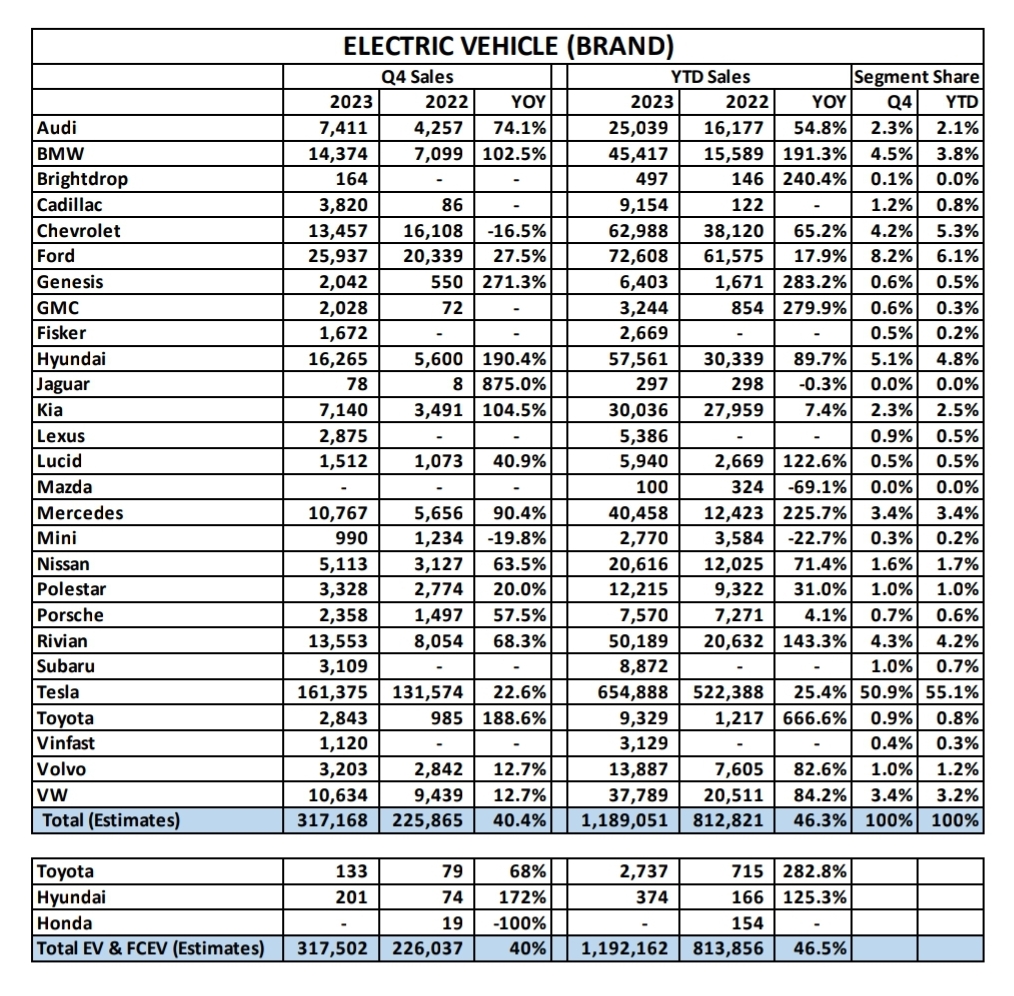 ELECTRIC VEHICLE (BRAND)

| | Q4 Sales | | | YTD Sales | | | Segment Share | |
|---|---|---|---|---|---|---|---|---|
| | 2023 | 2022 | YOY | 2023 | 2022 | YOY | Q4 | YTD |
| Audi | 7,411 | 4,257 | 74.1% | 25,039 | 16,177 | 54.8% | 2.3% | 2.1% |
| BMW | 14,374 | 7,099 | 102.5% | 45,417 | 15,589 | 191.3% | 4.5% | 3.8% |
| Brightdrop | 164 | - | - | 497 | 146 | 240.4% | 0.1% | 0.0% |
| Cadillac | 3,820 | 86 | - | 9,154 | 122 | - | 1.2% | 0.8% |
| Chevrolet | 13,457 | 16,108 | -16.5% | 62,988 | 38,120 | 65.2% | 4.2% | 5.3% |
| Ford | 25,937 | 20,339 | 27.5% | 72,608 | 61,575 | 17.9% | 8.2% | 6.1% |
| Genesis | 2,042 | 550 | 271.3% | 6,403 | 1,671 | 283.2% | 0.6% | 0.5% |
| GMC | 2,028 | 72 | - | 3,244 | 854 | 279.9% | 0.6% | 0.3% |
| Fisker | 1,672 | - | - | 2,669 | - | - | 0.5% | 0.2% |
| Hyundai | 16,265 | 5,600 | 190.4% | 57,561 | 30,339 | 89.7% | 5.1% | 4.8% |
| Jaguar | 78 | 8 | 875.0% | 297 | 298 | -0.3% | 0.0% | 0.0% |
| Kia | 7,140 | 3,491 | 104.5% | 30,036 | 27,959 | 7.4% | 2.3% | 2.5% |
| Lexus | 2,875 | - | - | 5,386 | - | - | 0.9% | 0.5% |
| Lucid | 1,512 | 1,073 | 40.9% | 5,940 | 2,669 | 122.6% | 0.5% | 0.5% |
| Mazda | - | - | - | 100 | 324 | -69.1% | 0.0% | 0.0% |
| Mercedes | 10,767 | 5,656 | 90.4% | 40,458 | 12,423 | 225.7% | 3.4% | 3.4% |
| Mini | 990 | 1,234 | -19.8% | 2,770 | 3,584 | -22.7% | 0.3% | 0.2% |
| Nissan | 5,113 | 3,127 | 63.5% | 20,616 | 12,025 | 71.4% | 1.6% | 1.7% |
| Polestar | 3,328 | 2,774 | 20.0% | 12,215 | 9,322 | 31.0% | 1.0% | 1.0% |
| Porsche | 2,358 | 1,497 | 57.5% | 7,570 | 7,271 | 4.1% | 0.7% | 0.6% |
| Rivian | 13,553 | 8,054 | 68.3% | 50,189 | 20,632 | 143.3% | 4.3% | 4.2% |
| Subaru | 3,109 | - | - | 8,872 | - | - | 1.0% | 0.7% |
| Tesla | 161,375 | 131,574 | 22.6% | 654,888 | 522,388 | 25.4% | 50.9% | 55.1% |
| Toyota | 2,843 | 985 | 188.6% | 9,329 | 1,217 | 666.6% | 0.9% | 0.8% |
| Vinfast | 1,120 | - | - | 3,129 | - | - | 0.4% | 0.3% |
| Volvo | 3,203 | 2,842 | 12.7% | 13,887 | 7,605 | 82.6% | 1.0% | 1.2% |
| VW | 10,634 | 9,439 | 12.7% | 37,789 | 20,511 | 84.2% | 3.4% | 3.2% |
| Total (Estimates) | 317,168 | 225,865 | 40.4% | 1,189,051 | 812,821 | 46.3% | 100% | 100% |

| | | | | | | | | |
|---|---|---|---|---|---|---|---|---|
| Toyota | 133 | 79 | 68% | 2,737 | 715 | 282.8% | | |
| Hyundai | 201 | 74 | 172% | 374 | 166 | 125.3% | | |
| Honda | - | 19 | -100% | - | 154 | - | | |
| Total EV & FCEV (Estimates) | 317,502 | 226,037 | 40% | 1,192,162 | 813,856 | 46.5% | | |